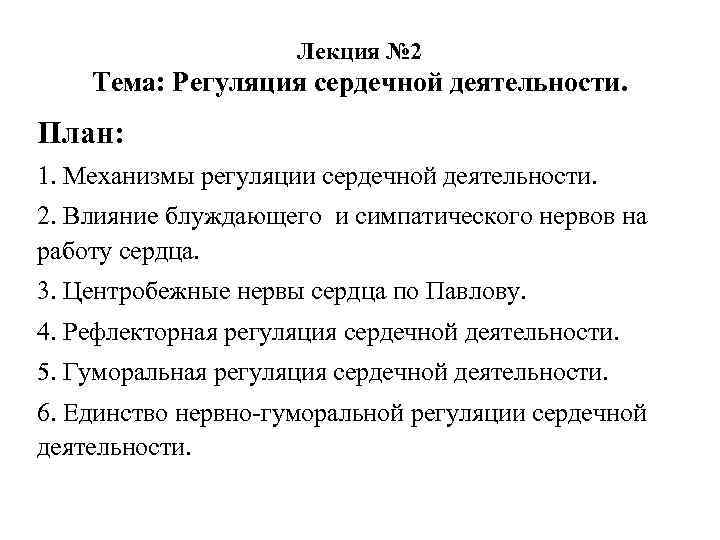 Лекция №2
Тема: Регуляция сердечной деятельности.

План:

1. Механизмы регуляции сердечной деятельности.

2. Влияние блуждающего и симпатического нервов на работу сердца.

3. Центробежные нервы сердца по Павлову.

4. Рефлекторная регуляция сердечной деятельности.

5. Гуморальная регуляция сердечной деятельности.

6. Единство нервно-гуморальной регуляции сердечной деятельности.